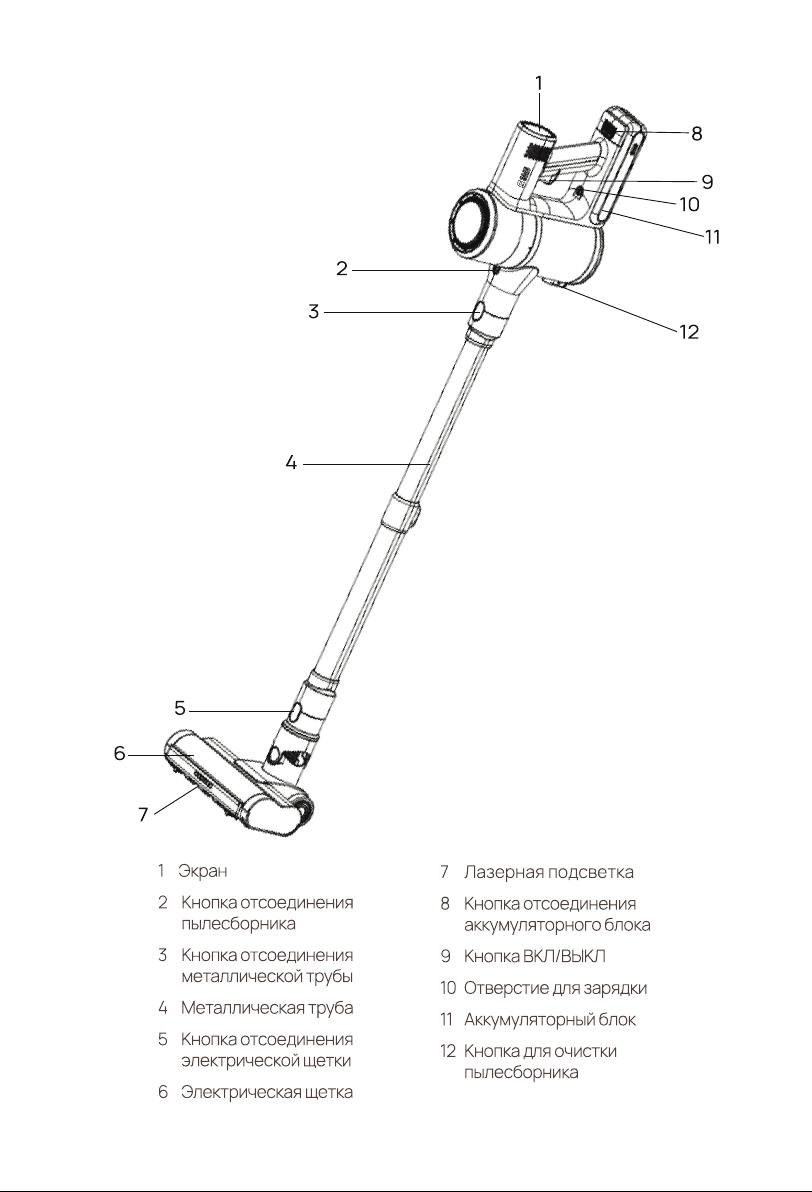 1
8
9
10
11
2
3
12
4
5
6
7

1 Экран

2 Кнопка отсоединения пылесборника

3 Кнопка отсоединения металлической трубы

4 Металлическая труба

5 Кнопка отсоединения электрической щетки

6 Электрическая щетка

7 Лазерная подсветка

8 Кнопка отсоединения аккумуляторного блока

9 Кнопка ВКЛ/ВЫКЛ

10 Отверстие для зарядки

11 Аккумуляторный блок

12 Кнопка для очистки пылесборника